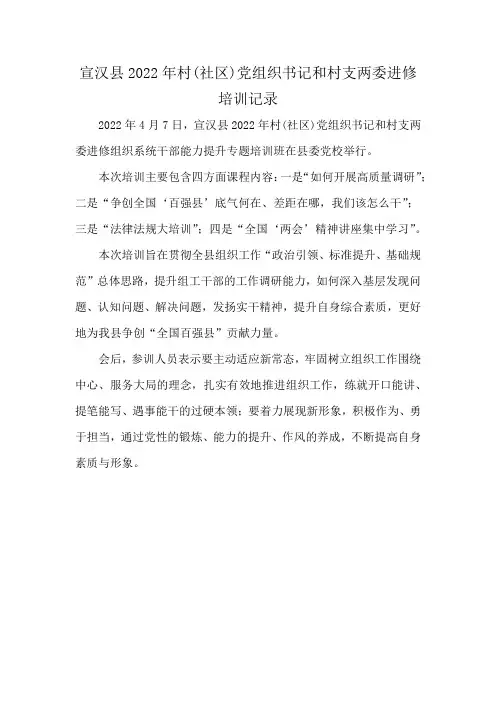 宣汉县 2022 年村(社区)党组织书记和村支两委进修培训记录

2022 年 4 月 7 日，宣汉县 2022 年村(社区)党组织书记和村支两委进修组织系统干部能力提升专题培训班在县委党校举行。

本次培训主要包含四方面课程内容：一是“如何开展高质量调研”；二是“争创全国‘百强县’底气何在、差距在哪，我们该怎么干”；三是“法律法规大培训”；四是“全国‘两会’精神讲座集中学习”。

本次培训旨在贯彻全县组织工作“政治引领、标准提升、基础规范”总体思路，提升组工干部的工作调研能力，如何深入基层发现问题、认知问题、解决问题，发扬实干精神，提升自身综合素质，更好地为我县争创“全国百强县”贡献力量。

会后，参训人员表示要主动适应新常态，牢固树立组织工作围绕中心、服务大局的理念，扎实有效地推进组织工作，练就开口能讲、提笔能写、遇事能干的过硬本领；要着力展现新形象，积极作为、勇于担当，通过党性的锻炼、能力的提升、作风的养成，不断提高自身素质与形象。